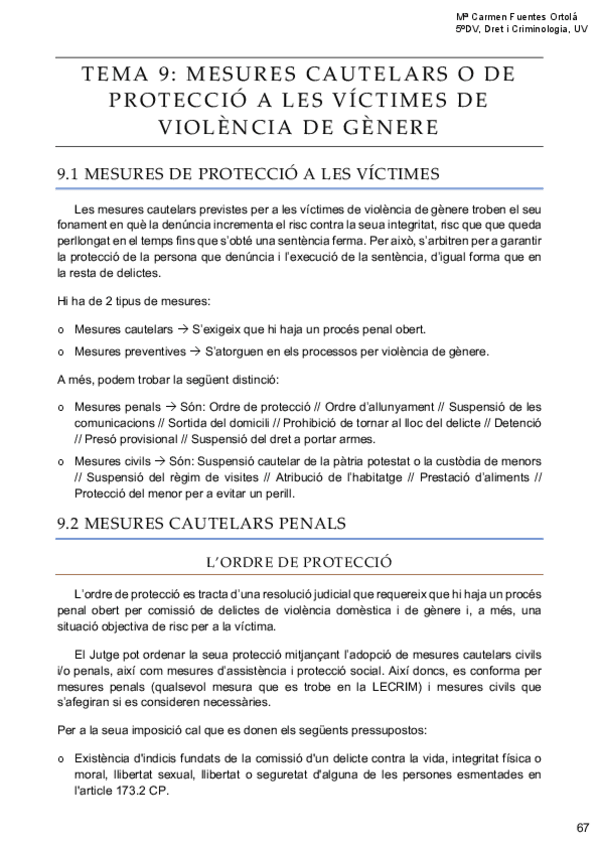 Mª Carmen Fuentes Ortolá
5ºDV, Dret i Criminologia, UV

TEMA 9: MESURES CAUTELARS O DE PROTECCIÓ A LES VÍCTIMES DE VIOLÈNCIA DE GÈNERE

9.1 MESURES DE PROTECCIÓ A LES VÍCTIMES

Les mesures cautelars previstes per a les víctimes de violència de gènere troben el seu fonament en què la denúncia incrementa el risc contra la seua integritat, risc que que queda perllongat en el temps fins que s'obté una sentència ferma. Per això, s'arbitren per a garantir la protecció de la persona que denúncia i l'execució de la sentència, d'igual forma que en la resta de delictes.

Hi ha de 2 tipus de mesures:

o Mesures cautelars → S'exigeix que hi haja un procés penal obert.

o Mesures preventives → S'atorguen en els processos per violència de gènere.

A més, podem trobar la següent distinció:

o Mesures penals → Són: Ordre de protecció // Ordre d'allunyament // Suspensió de les comunicacions // Sortida del domicili // Prohibició de tornar al lloc del delicte // Detenció // Presó provisional // Suspensió del dret a portar armes.

o Mesures civils → Són: Suspensió cautelar de la pàtria potestat o la custòdia de menors // Suspensió del règim de visites // Atribució de l'habitatge // Prestació d'aliments // Protecció del menor per a evitar un perill.

9.2 MESURES CAUTELARS PENALS

L'ORDRE DE PROTECCIÓ

L'ordre de protecció es tracta d'una resolució judicial que requereix que hi haja un procés penal obert per comissió de delictes de violència domèstica i de gènere i, a més, una situació objectiva de risc per a la víctima.

El Jutge pot ordenar la seua protecció mitjançant l'adopció de mesures cautelars civils i/o penals, així com mesures d'assistència i protecció social. Així doncs, es conforma per mesures penals (qualsevol mesura que es trobe en la LECRIM) i mesures civils que s'afegiran si es consideren necessàries.

Per a la seua imposició cal que es donen els següents pressupostos:

o Existència d'indicis fundats de la comissió d'un delicte contra la vida, integritat física o moral, llibertat sexual, llibertat o seguretat d'alguna de les persones esmentades en l'article 173.2 CP.

67